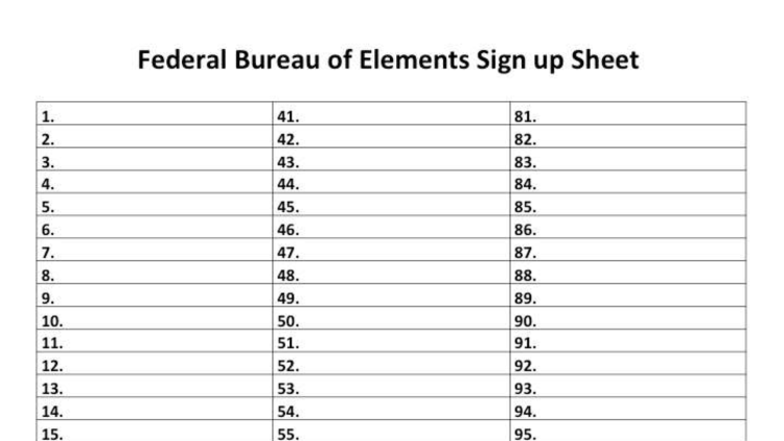 Federal Bureau of Elements Sign up Sheet

| 1. | 41. | 81. |
|---|---|---|
| 2. | 42. | 82. |
| 3. | 43. | 83. |
| 4. | 44. | 84. |
| 5. | 45. | 85. |
| 6. | 46. | 86. |
| 7. | 47. | 87. |
| 8. | 48. | 88. |
| 9. | 49. | 89. |
| 10. | 50. | 90. |
| 11. | 51. | 91. |
| 12. | 52. | 92. |
| 13. | 53. | 93. |
| 14. | 54. | 94. |
| 15. | 55. | 95. |